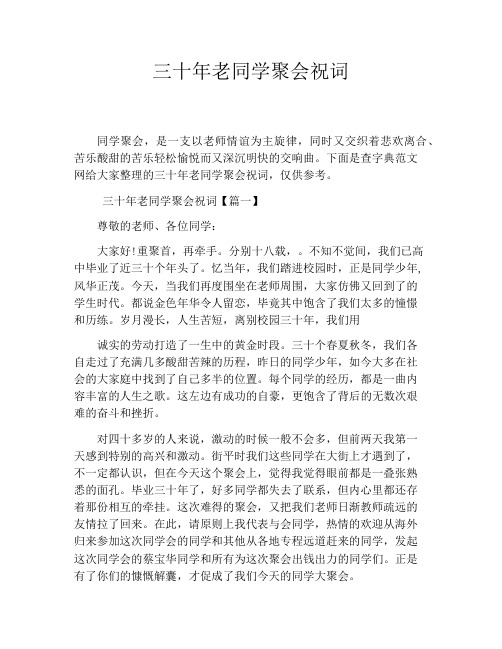 三十年老同学聚会祝词

同学聚会，是一支以老师情谊为主旋律，同时又交织着悲欢离合、苦乐酸甜的苦乐轻松愉悦而又深沉明快的交响曲。下面是查字典范文网给大家整理的三十年老同学聚会祝词，仅供参考。

三十年老同学聚会祝词【篇一】

尊敬的老师、各位同学：

大家好！重聚首，再牵手。分别十八载，。不知不觉间，我们已高中毕业了近三十个年头了。忆当年，我们踏进校园时，正是同学少年，风华正茂。今天，当我们再度围坐在老师周围，大家仿佛又回到了的学生时代。都说金色年华令人留恋，毕竟其中饱含了我们太多的憧憬和历练。岁月漫长，人生苦短，离别校园三十年，我们用

诚实的劳动打造了一生中的黄金时段。三十个春夏秋冬，我们各自走过了充满几多酸甜苦辣的历程，昨日的同学少年，如今大多在社会的大家庭中找到了自己多半的位置。每个同学的经历，都是一曲内容丰富的人生之歌。这左边有成功的自豪，更饱含了背后的无数次艰难的奋斗和挫折。

对四十多岁的人来说，激动的时候一般不会多，但前两天我第一天感到特别的高兴和激动。街平时我们这些同学在大街上才遇到了，不一定都认识，但在今天这个聚会上，觉得我觉得眼前都是一叠张熟悉的面孔。毕业三十年了，好多同学都失去了联系，但内心里都还存着那份相互的牵挂。这次难得的聚会，又把我们老师日渐教师疏远的友情拉了回来。在此，请原则上我代表与会同学，热情的欢迎从海外归来参加这次同学会的同学和其他从各地专程远道赶来的同学，发起这次同学会的蔡宝华同学和所有为这次聚会出钱出力的同学们。正是有了你们的慷慨解囊，才促成了我们今天的同学大聚会。